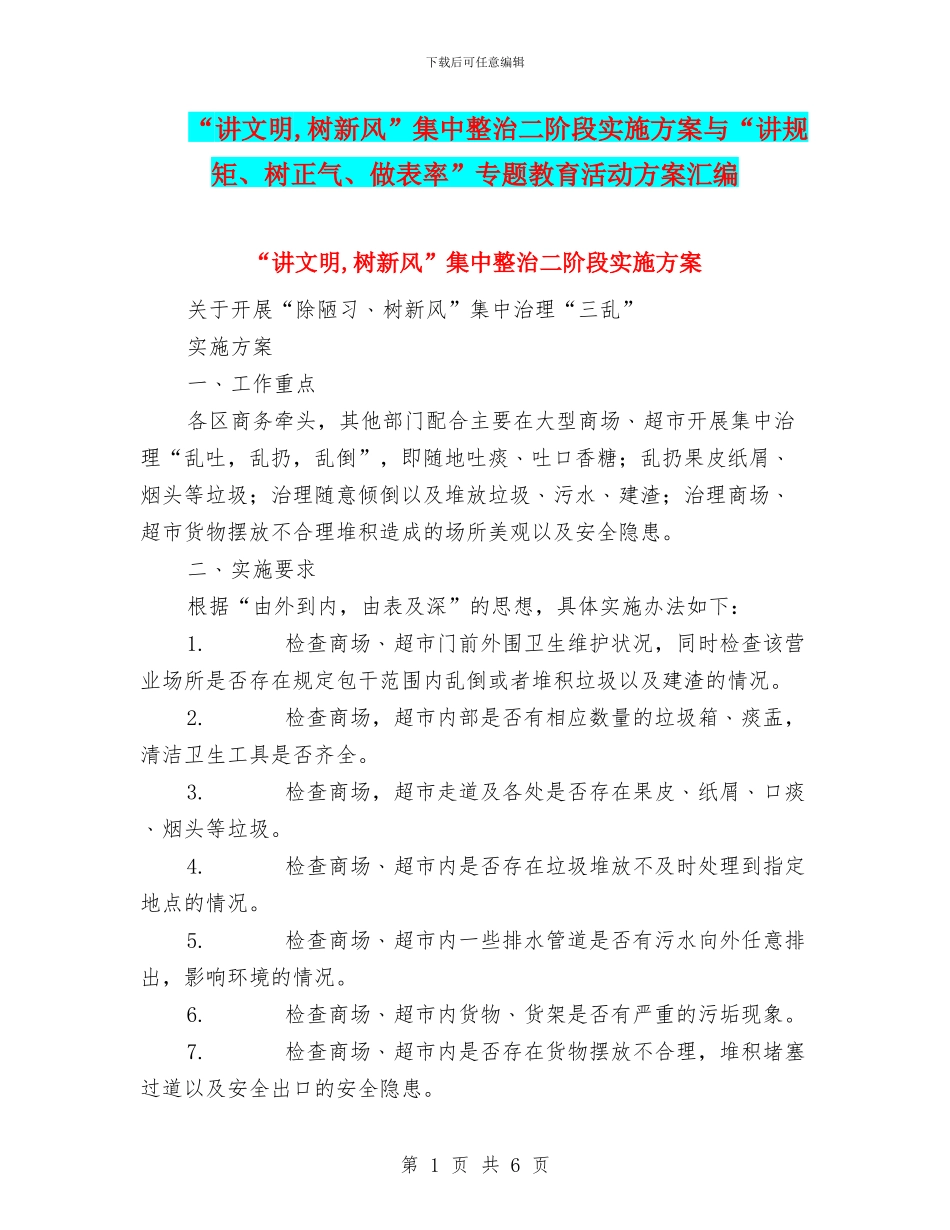 下载后可任意编辑

“讲文明,树新风”集中整治二阶段实施方案与“讲规矩、树正气、做表率”专题教育活动方案汇编

“讲文明,树新风”集中整治二阶段实施方案

关于开展“除陋习、树新风”集中治理“三乱”

实施方案

一、工作重点

各区商务牵头，其他部门配合主要在大型商场、超市开展集中治理“乱吐，乱扔，乱倒”，即随地吐痰、吐口香糖；乱扔果皮纸屑、烟头等垃圾；治理随意倾倒以及堆放垃圾、污水、建渣；治理商场、超市货物摆放不合理堆积造成的场所美观以及安全隐患。

二、实施要求

根据“由外到内，由表及深”的思想，具体实施办法如下：

1. 检查商场、超市门前外围卫生维护状况，同时检查该营业场所是否存在规定包干范围内乱倒或者堆积垃圾以及建渣的情况。

2. 检查商场，超市内部是否有相应数量的垃圾箱、痰盂，清洁卫生工具是否齐全。

3. 检查商场，超市走道及各处是否存在果皮、纸屑、口痰、烟头等垃圾。

4. 检查商场、超市内是否存在垃圾堆放不及时处理到指定地点的情况。

5. 检查商场、超市内一些排水管道是否有污水向外任意排出，影响环境的情况。

6. 检查商场、超市内货物、货架是否有严重的污垢现象。

7. 检查商场、超市内是否存在货物摆放不合理，堆积堵塞过道以及安全出口的安全隐患。

第 1 页 共 6 页